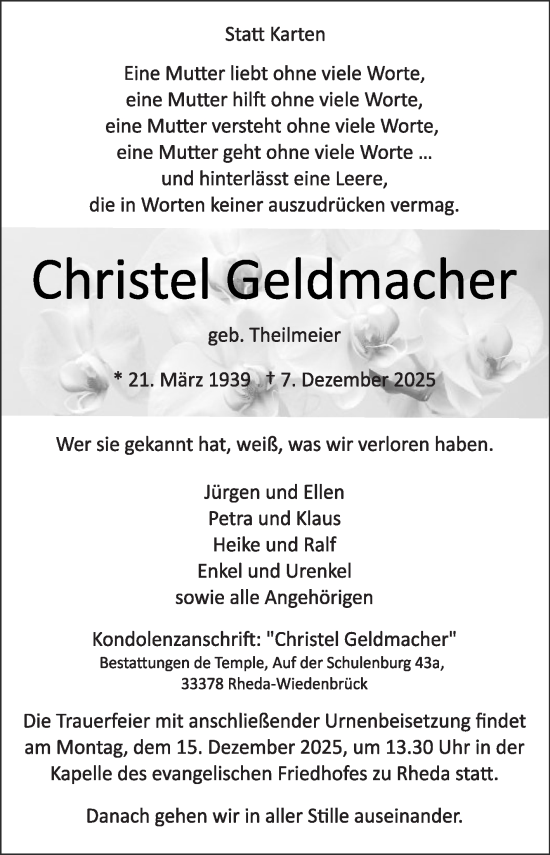 Statt Karten

Eine Mutter liebt ohne viele Worte,
eine Mutter hilft ohne viele Worte,
eine Mutter versteht ohne viele Worte,
eine Mutter geht ohne viele Worte ...
und hinterlässt eine Leere,
die in Worten keiner auszudrücken vermag.

Christel Geldmacher

geb. Theilmeier

* 21. März 1939 † 7. Dezember 2025

Wer sie gekannt hat, weiß, was wir verloren haben.

Jürgen und Ellen
Petra und Klaus
Heike und Ralf
Enkel und Urenkel
sowie alle Angehörigen

Kondolenzanschrift: "Christel Geldmacher"
Bestattungen de Temple, Auf der Schulenburg 43a,
33378 Rheda-Wiedenbrück

Die Trauerfeier mit anschließender Urnenbeisetzung findet am Montag, dem 15. Dezember 2025, um 13.30 Uhr in der Kapelle des evangelischen Friedhofes zu Rheda statt.

Danach gehen wir in aller Stille auseinander.